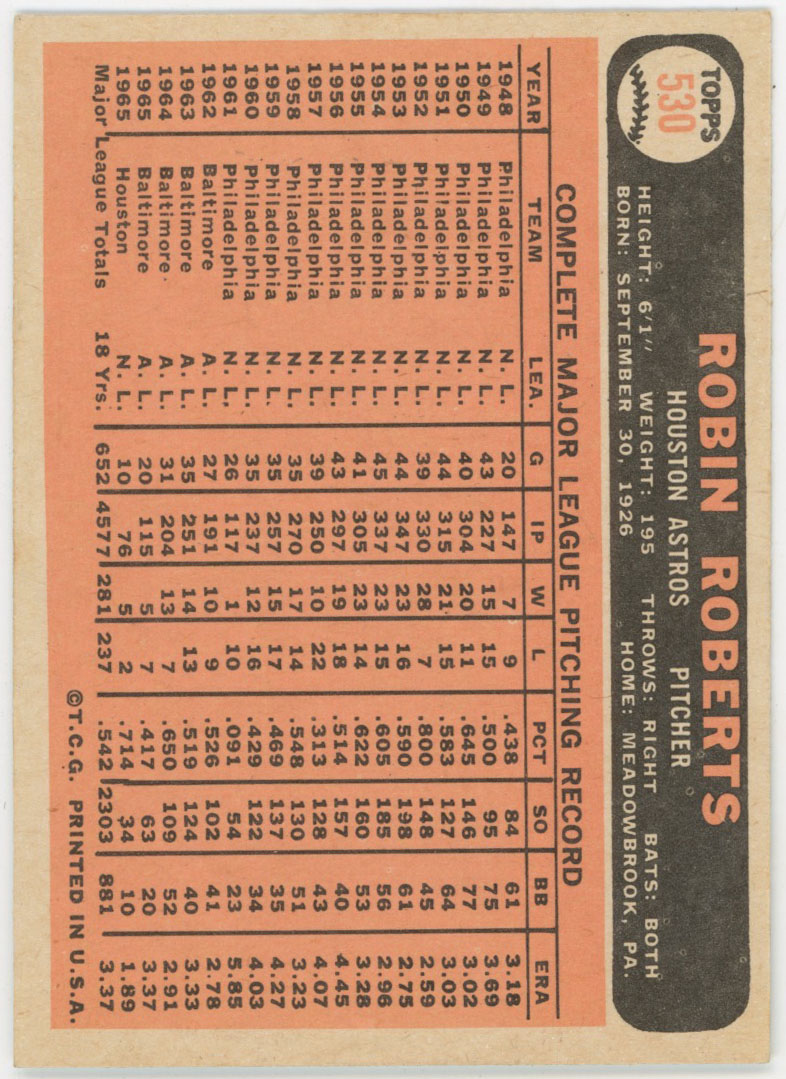 TOPPS
530

ROBIN ROBERTS

HOUSTON ASTROS PITCHER

HEIGHT: 6'1" WEIGHT: 195 THROWS: RIGHT BATS: BOTH
BORN: SEPTEMBER 30, 1926 HOME: MEADOWBROOK, PA.

COMPLETE MAJOR LEAGUE PITCHING RECORD

| YEAR | TEAM | LEA. | G | IP | W | L | PCT | SO | BB | ERA |
|---|---|---|---|---|---|---|---|---|---|---|
| 1948 | Philadelphia | N.L. | 20 | 147 | 7 | 9 | .438 | 84 | 61 | 3.18 |
| 1949 | Philadelphia | N.L. | 43 | 227 | 15 | 15 | .500 | 95 | 75 | 3.69 |
| 1950 | Philadelphia | N.L. | 40 | 304 | 20 | 11 | .645 | 146 | 77 | 3.02 |
| 1951 | Philadelphia | N.L. | 44 | 315 | 21 | 15 | .583 | 127 | 64 | 3.03 |
| 1952 | Philadelphia | N.L. | 39 | 330 | 28 | 7 | .800 | 148 | 45 | 2.59 |
| 1953 | Philadelphia | N.L. | 44 | 347 | 23 | 16 | .590 | 198 | 61 | 2.75 |
| 1954 | Philadelphia | N.L. | 45 | 337 | 23 | 15 | .605 | 185 | 56 | 2.96 |
| 1955 | Philadelphia | N.L. | 41 | 305 | 23 | 14 | .622 | 160 | 53 | 3.28 |
| 1956 | Philadelphia | N.L. | 43 | 297 | 19 | 18 | .514 | 157 | 40 | 4.45 |
| 1957 | Philadelphia | N.L. | 39 | 250 | 10 | 22 | .313 | 128 | 43 | 4.07 |
| 1958 | Philadelphia | N.L. | 35 | 270 | 17 | 14 | .548 | 130 | 51 | 3.23 |
| 1959 | Philadelphia | N.L. | 35 | 257 | 15 | 17 | .469 | 137 | 35 | 4.27 |
| 1960 | Philadelphia | N.L. | 35 | 237 | 12 | 16 | .429 | 122 | 34 | 4.03 |
| 1961 | Philadelphia | N.L. | 26 | 117 | 1 | 10 | .091 | 54 | 23 | 5.85 |
| 1962 | Baltimore | A.L. | 27 | 191 | 10 | 9 | .526 | 102 | 41 | 2.78 |
| 1963 | Baltimore | A.L. | 35 | 251 | 14 | 13 | .519 | 124 | 40 | 3.33 |
| 1964 | Baltimore | A.L. | 31 | 204 | 13 | 7 | .650 | 109 | 52 | 2.91 |
| 1965 | Baltimore | A.L. | 20 | 115 | 5 | 7 | .417 | 63 | 20 | 3.37 |
| 1965 | Houston | N.L. | 10 | 76 | 5 | 2 | .714 | 34 | 10 | 1.89 |
| Major League Totals | | 18 Yrs. | 652 | 4577 | 281 | 237 | .542 | 2303 | 881 | 3.37 |

©T.C.G. PRINTED IN U.S.A.